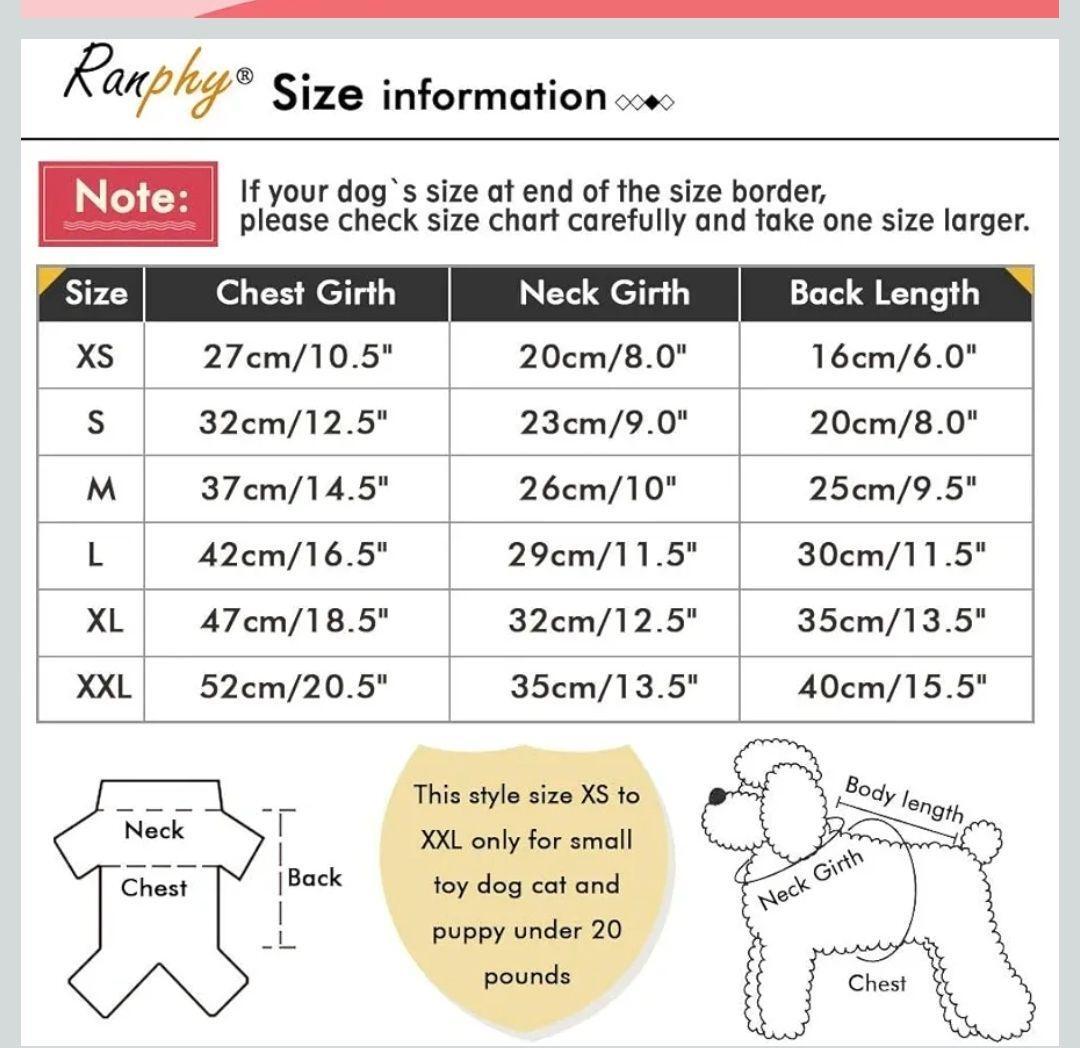 Ranphy® Size information

Note: If your dog`s size at end of the size border, please check size chart carefully and take one size larger.

| Size | Chest Girth | Neck Girth | Back Length |
|---|---|---|---|
| XS | 27cm/10.5" | 20cm/8.0" | 16cm/6.0" |
| S | 32cm/12.5" | 23cm/9.0" | 20cm/8.0" |
| M | 37cm/14.5" | 26cm/10" | 25cm/9.5" |
| L | 42cm/16.5" | 29cm/11.5" | 30cm/11.5" |
| XL | 47cm/18.5" | 32cm/12.5" | 35cm/13.5" |
| XXL | 52cm/20.5" | 35cm/13.5" | 40cm/15.5" |

Neck
Chest
Back

This style size XS to XXL only for small toy dog cat and puppy under 20 pounds

Body length
Neck Girth
Chest